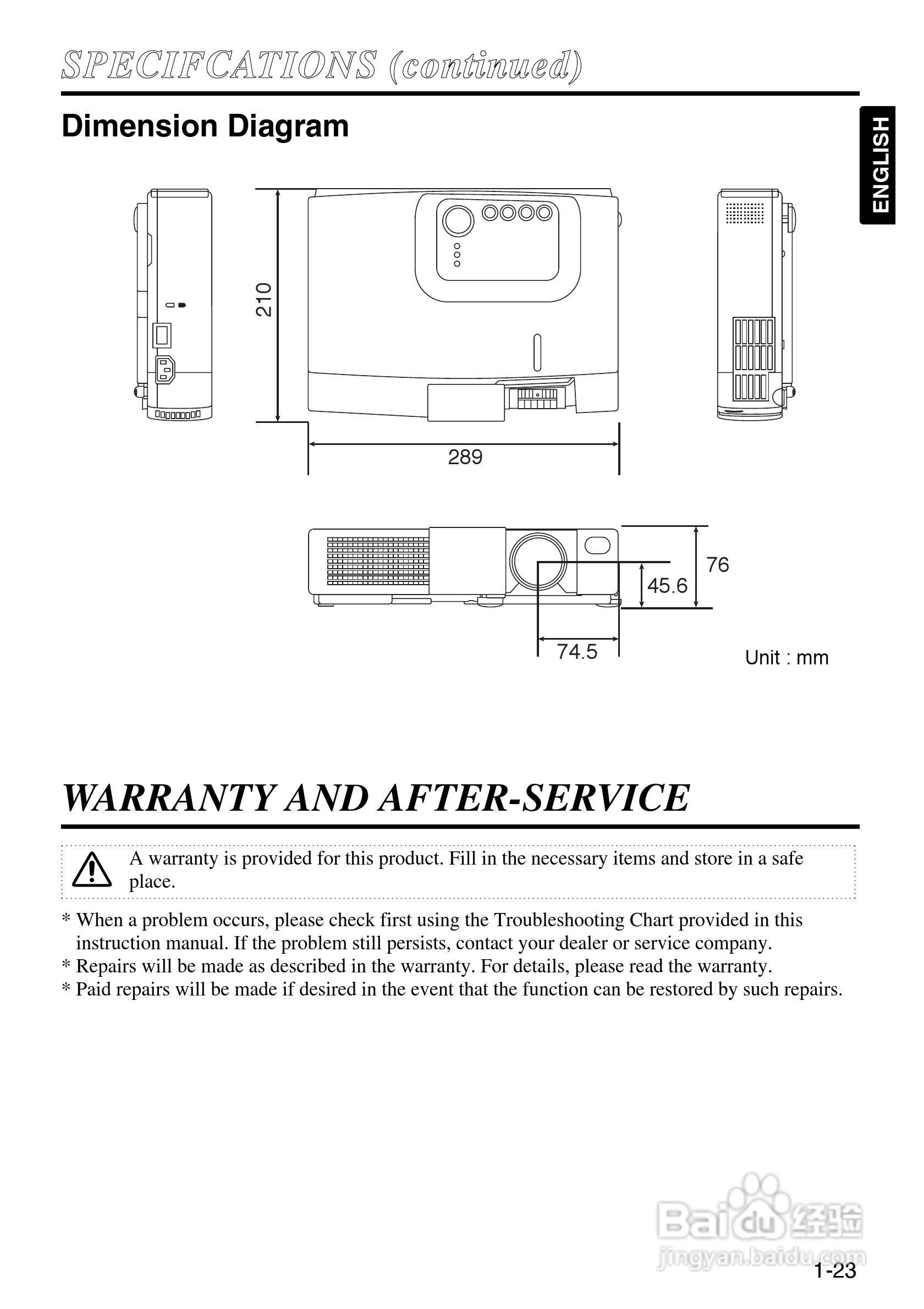 SPECIFCATIONS (continued)

ENGLISH

Dimension Diagram

210

289

76

45.6

74.5

Unit : mm

WARRANTY AND AFTER-SERVICE

A warranty is provided for this product. Fill in the necessary items and store in a safe place.

* When a problem occurs, please check first using the Troubleshooting Chart provided in this instruction manual. If the problem still persists, contact your dealer or service company.
* Repairs will be made as described in the warranty. For details, please read the warranty.
* Paid repairs will be made if desired in the event that the function can be restored by such repairs.

Baidu 经验
jingyan.baidu.com

1-23